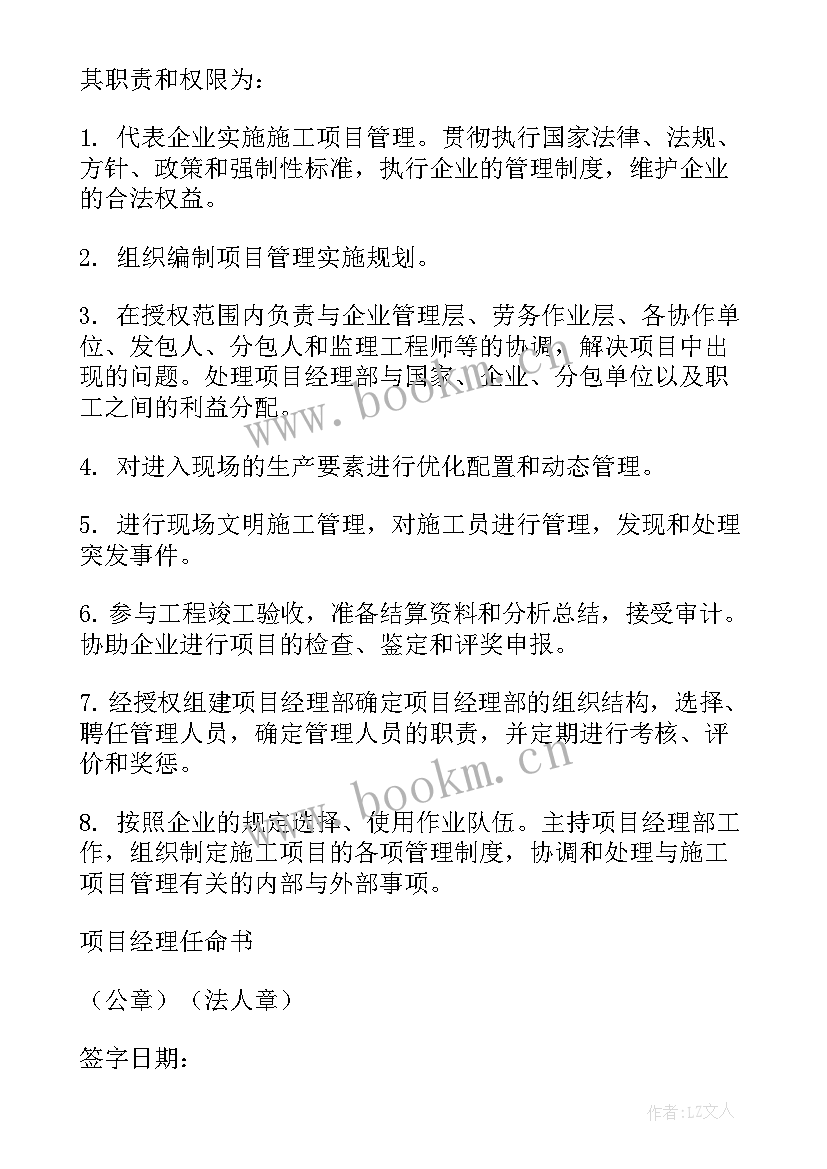 其职责和权限为：

1. 代表企业实施施工项目管理。贯彻执行国家法律、法规、方针、政策和强制性标准，执行企业的管理制度，维护企业的合法权益。

2. 组织编制项目管理实施规划。

3. 在授权范围内负责与企业管理层、劳务作业层、各协作单位、发包人、分包人和监理工程师等的协调，解决项目中出现的问题。处理项目经理部与国家、企业、分包单位以及职工之间的利益分配。

4. 对进入现场的生产要素进行优化配置和动态管理。

5. 进行现场文明施工管理，对施工员进行管理，发现和处理突发事件。

6. 参与工程竣工验收，准备结算资料和分析总结，接受审计。协助企业进行项目的检查、鉴定和评奖申报。

7. 经授权组建项目经理部确定项目经理部的组织结构，选择、聘任管理人员，确定管理人员的职责，并定期进行考核、评价和奖惩。

8. 按照企业的规定选择、使用作业队伍。主持项目经理部工作，组织制定施工项目的各项管理制度，协调和处理与施工项目管理有关的内部与外部事项。

项目经理任命书

（公章）（法人章）

签字日期：

www.bookm.cn

www.bookm.cn

作者：LZ文人